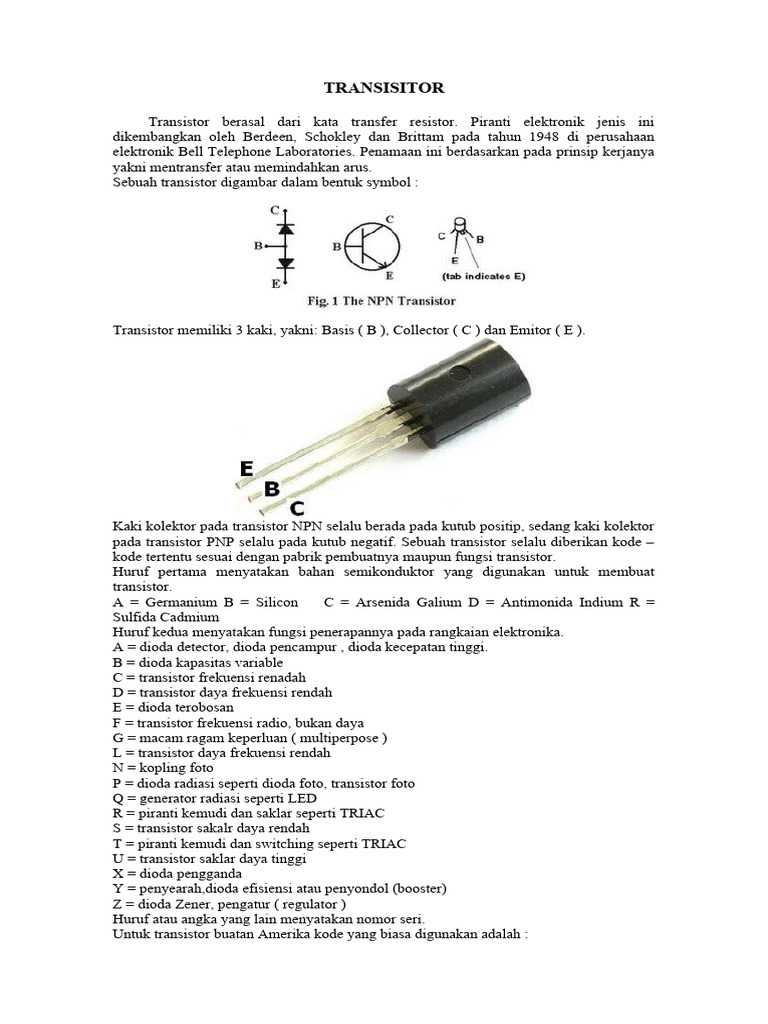 TRANSISITOR

Transistor berasal dari kata transfer resistor. Piranti elektronik jenis ini dikembangkan oleh Berdeen, Schokley dan Brittam pada tahun 1948 di perusahaan elektronik Bell Telephone Laboratories. Penamaan ini berdasarkan pada prinsip kerjanya yakni mentransfer atau memindahkan arus.
Sebuah transistor digambar dalam bentuk symbol :

C
B
E
C
B
E
C
B
E
(tab indicates E)
Fig. 1 The NPN Transistor

Transistor memiliki 3 kaki, yakni: Basis ( B ), Collector ( C ) dan Emitor ( E ).

E
B
C

Kaki kolektor pada transistor NPN selalu berada pada kutub positip, sedang kaki kolektor pada transistor PNP selalu pada kutub negatif. Sebuah transistor selalu diberikan kode – kode tertentu sesuai dengan pabrik pembuatnya maupun fungsi transistor.
Huruf pertama menyatakan bahan semikonduktor yang digunakan untuk membuat transistor.
A = Germanium B = Silicon C = Arsenida Galium D = Antimonida Indium R = Sulfida Cadmium
Huruf kedua menyatakan fungsi penerapannya pada rangkaian elektronika.
A = dioda detector, dioda pencampur , dioda kecepatan tinggi.
B = dioda kapasitas variable
C = transistor frekuensi renadah
D = transistor daya frekuensi rendah
E = dioda terobosan
F = transistor frekuensi radio, bukan daya
G = macam ragam keperluan ( multiperpose )
L = transistor daya frekuensi rendah
N = kopling foto
P = dioda radiasi seperti dioda foto, transistor foto
Q = generator radiasi seperti LED
R = piranti kemudi dan saklar seperti TRIAC
S = transistor sakalr daya rendah
T = piranti kemudi dan switching seperti TRIAC
U = transistor saklar daya tinggi
X = dioda pengganda
Y = penyearah,dioda efisiensi atau penyondol (booster)
Z = dioda Zener, pengatur ( regulator )
Huruf atau angka yang lain menyatakan nomor seri.
Untuk transistor buatan Amerika kode yang biasa digunakan adalah :